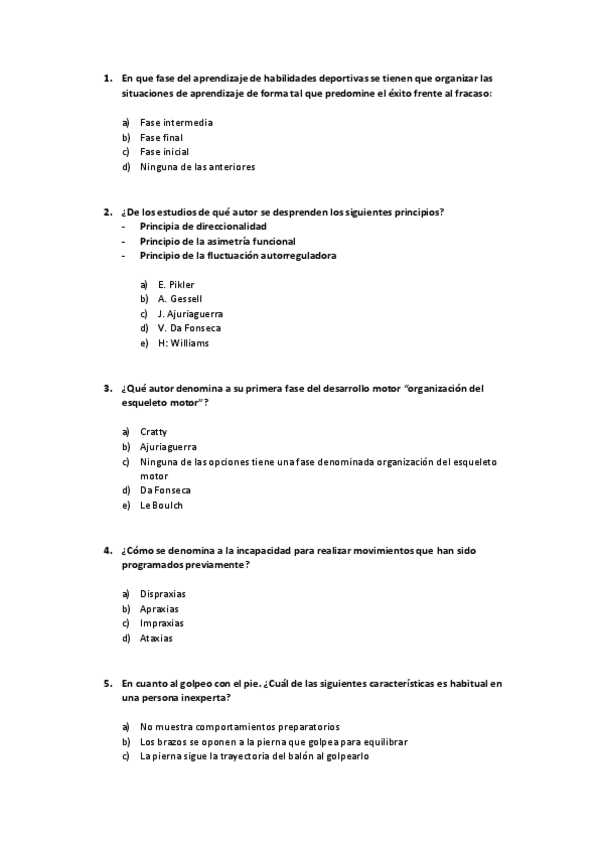 1. En que fase del aprendizaje de habilidades deportivas se tienen que organizar las situaciones de aprendizaje de forma tal que predomine el éxito frente al fracaso:

a) Fase intermedia
b) Fase final
c) Fase inicial
d) Ninguna de las anteriores

2. ¿De los estudios de qué autor se desprenden los siguientes principios?
- Principia de direccionalidad
- Principio de la asimetría funcional
- Principio de la fluctuación autorreguladora

a) E. Pikler
b) A. Gessell
c) J. Ajuriaguerra
d) V. Da Fonseca
e) H: Williams

3. ¿Qué autor denomina a su primera fase del desarrollo motor "organización del esqueleto motor"?

a) Cratty
b) Ajuriaguerra
c) Ninguna de las opciones tiene una fase denominada organización del esqueleto motor
d) Da Fonseca
e) Le Boulch

4. ¿Cómo se denomina a la incapacidad para realizar movimientos que han sido programados previamente?

a) Dispraxias
b) Apraxias
c) Impraxias
d) Ataxias

5. En cuanto al golpeo con el pie. ¿Cuál de las siguientes características es habitual en una persona inexperta?

a) No muestra comportamientos preparatorios
b) Los brazos se oponen a la pierna que golpea para equilibrar
c) La pierna sigue la trayectoria del balón al golpearlo